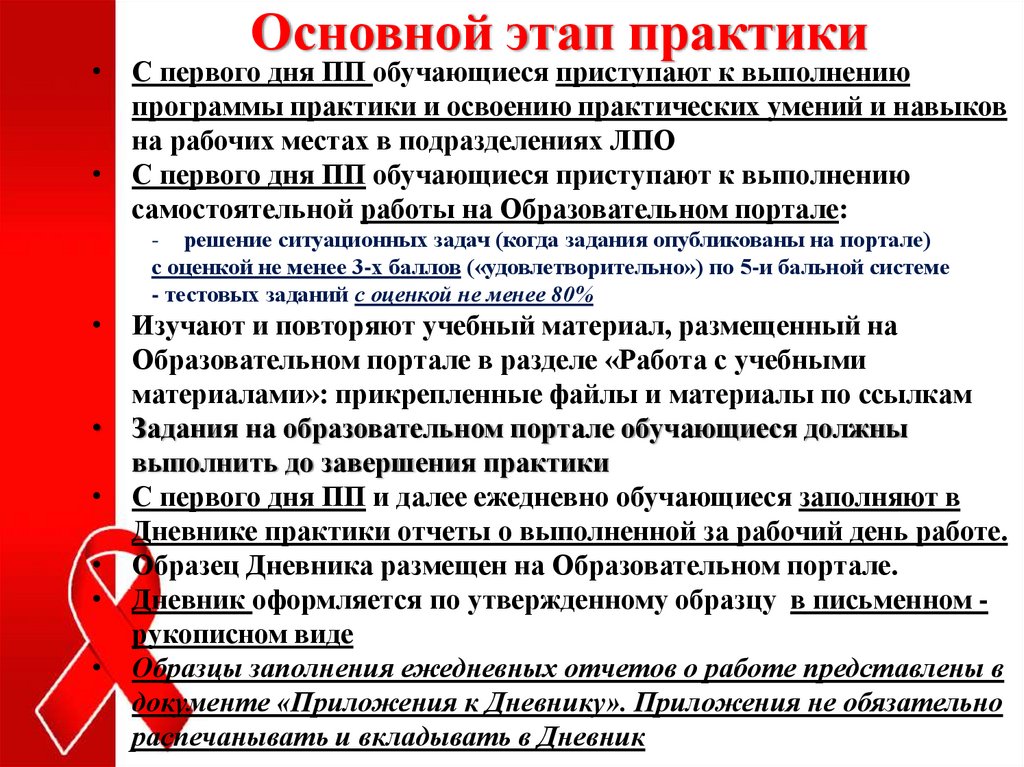 Основной этап практики

• С первого дня ПП обучающиеся приступают к выполнению программы практики и освоению практических умений и навыков на рабочих местах в подразделениях ЛПО

• С первого дня ПП обучающиеся приступают к выполнению самостоятельной работы на Образовательном портале:

- решение ситуационных задач (когда задания опубликованы на портале) с оценкой не менее 3-х баллов («удовлетворительно») по 5-и бальной системе

- тестовых заданий с оценкой не менее 80%

• Изучают и повторяют учебный материал, размещенный на Образовательном портале в разделе «Работа с учебными материалами»: прикрепленные файлы и материалы по ссылкам

• Задания на образовательном портале обучающиеся должны выполнить до завершения практики

• С первого дня ПП и далее ежедневно обучающиеся заполняют в Дневнике практики отчеты о выполненной за рабочий день работе.

• Образец Дневника размещен на Образовательном портале.

• Дневник оформляется по утвержденному образцу в письменном - рукописном виде

• Образцы заполнения ежедневных отчетов о работе представлены в документе «Приложения к Дневнику». Приложения не обязательно распечанывать и вкладывать в Дневник